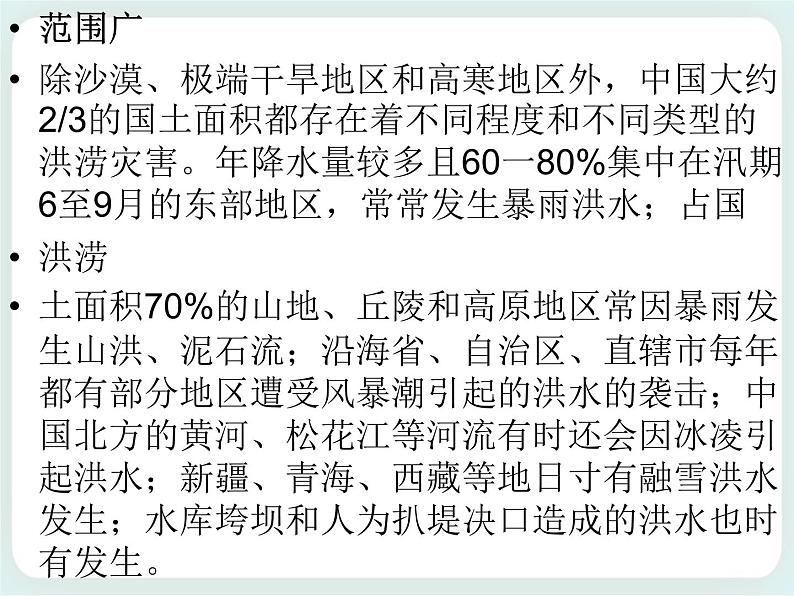 • 范围广

• 除沙漠、极端干旱地区和高寒地区外，中国大约2/3的国土面积都存在着不同程度和不同类型的洪涝灾害。年降水量较多且60一80%集中在汛期6至9月的东部地区，常常发生暴雨洪水；占国

• 洪涝

• 土面积70%的山地、丘陵和高原地区常因暴雨发生山洪、泥石流；沿海省、自治区、直辖市每年都有部分地区遭受风暴潮引起的洪水的袭击；中国北方的黄河、松花江等河流有时还会因冰凌引起洪水；新疆、青海、西藏等地日寸有融雪洪水发生；水库垮坝和人为扒堤决口造成的洪水也时有发生。